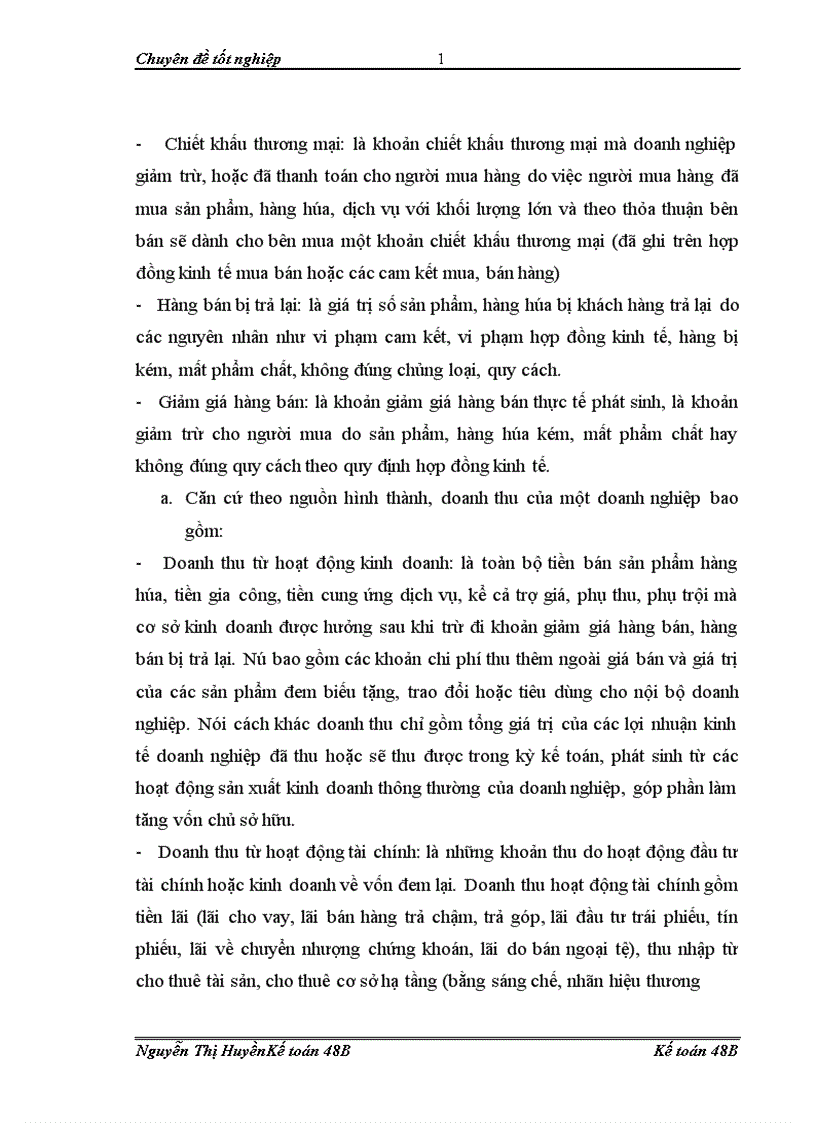 Chuyên đề tốt nghiệp 1

- Chiết khấu thương mại: là khoản chiết khấu thương mại mà doanh nghiệp giảm trừ, hoặc đã thanh toán cho người mua hàng do việc người mua hàng đã mua sản phẩm, hàng húa, dịch vụ với khối lượng lớn và theo thỏa thuận bên bán sẽ dành cho bên mua một khoản chiết khấu thương mại (đã ghi trên hợp đồng kinh tế mua bán hoặc các cam kết mua, bán hàng)

- Hàng bán bị trả lại: là giá trị số sản phẩm, hàng húa bị khách hàng trả lại do các nguyên nhân như vi phạm cam kết, vi phạm hợp đồng kinh tế, hàng bị kém, mất phẩm chất, không đúng chủng loại, quy cách.

- Giảm giá hàng bán: là khoản giảm giá hàng bán thực tế phát sinh, là khoản giảm trừ cho người mua do sản phẩm, hàng húa kém, mất phẩm chất hay không đúng quy cách theo quy định hợp đồng kinh tế.

a. Căn cứ theo nguồn hình thành, doanh thu của một doanh nghiệp bao gồm:

- Doanh thu từ hoạt động kinh doanh: là toàn bộ tiền bán sản phẩm hàng húa, tiền gia công, tiền cung ứng dịch vụ, kể cả trợ giá, phụ thu, phụ trội mà cơ sở kinh doanh được hưởng sau khi trừ đi khoản giảm giá hàng bán, hàng bán bị trả lại. Nú bao gồm các khoản chi phí thu thêm ngoài giá bán và giá trị của các sản phẩm đem biếu tặng, trao đổi hoặc tiêu dùng cho nội bộ doanh nghiệp. Nói cách khác doanh thu chỉ gồm tổng giá trị của các lợi nhuận kinh tế doanh nghiệp đã thu hoặc sẽ thu được trong kỳ kế toán, phát sinh từ các hoạt động sản xuất kinh doanh thông thường của doanh nghiệp, góp phần làm tăng vốn chủ sở hữu.

- Doanh thu từ hoạt động tài chính: là những khoản thu do hoạt động đầu tư tài chính hoặc kinh doanh về vốn đem lại. Doanh thu hoạt động tài chính gồm tiền lãi (lãi cho vay, lãi bán hàng trả chậm, trả góp, lãi đầu tư trái phiếu, tín phiếu, lãi về chuyển nhượng chứng khoán, lãi do bán ngoại tệ), thu nhập từ cho thuê tài sản, cho thuê cơ sở hạ tầng (bằng sáng chế, nhãn hiệu thương

Nguyễn Thị HuyềnKế toán 48B Kế toán 48B